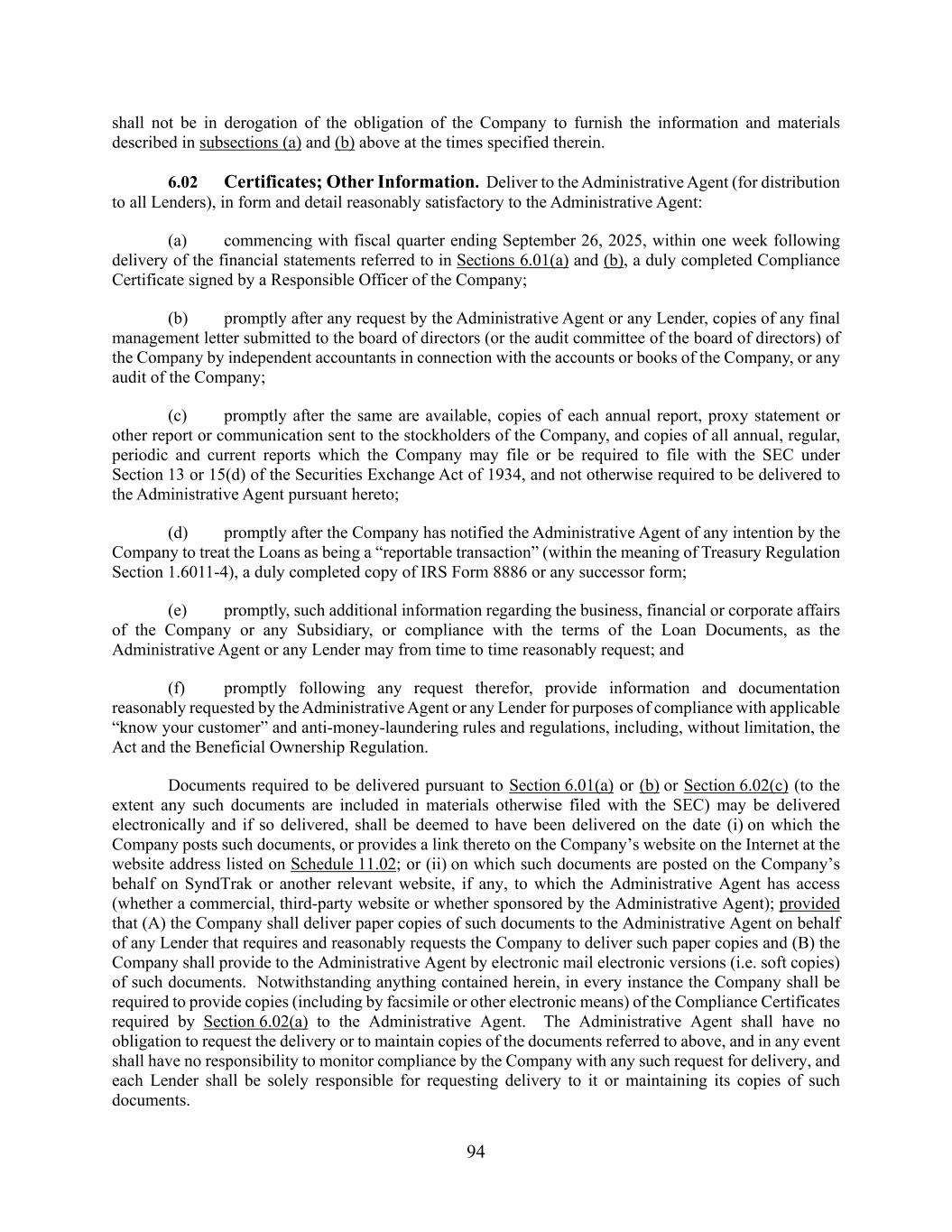 shall not be in derogation of the obligation of the Company to furnish the information and materials described in subsections (a) and (b) above at the times specified therein.

6.02 Certificates; Other Information. Deliver to the Administrative Agent (for distribution to all Lenders), in form and detail reasonably satisfactory to the Administrative Agent:

(a) commencing with fiscal quarter ending September 26, 2025, within one week following delivery of the financial statements referred to in Sections 6.01(a) and (b), a duly completed Compliance Certificate signed by a Responsible Officer of the Company;

(b) promptly after any request by the Administrative Agent or any Lender, copies of any final management letter submitted to the board of directors (or the audit committee of the board of directors) of the Company by independent accountants in connection with the accounts or books of the Company, or any audit of the Company;

(c) promptly after the same are available, copies of each annual report, proxy statement or other report or communication sent to the stockholders of the Company, and copies of all annual, regular, periodic and current reports which the Company may file or be required to file with the SEC under Section 13 or 15(d) of the Securities Exchange Act of 1934, and not otherwise required to be delivered to the Administrative Agent pursuant hereto;

(d) promptly after the Company has notified the Administrative Agent of any intention by the Company to treat the Loans as being a “reportable transaction” (within the meaning of Treasury Regulation Section 1.6011-4), a duly completed copy of IRS Form 8886 or any successor form;

(e) promptly, such additional information regarding the business, financial or corporate affairs of the Company or any Subsidiary, or compliance with the terms of the Loan Documents, as the Administrative Agent or any Lender may from time to time reasonably request; and

(f) promptly following any request therefor, provide information and documentation reasonably requested by the Administrative Agent or any Lender for purposes of compliance with applicable “know your customer” and anti-money-laundering rules and regulations, including, without limitation, the Act and the Beneficial Ownership Regulation.

Documents required to be delivered pursuant to Section 6.01(a) or (b) or Section 6.02(c) (to the extent any such documents are included in materials otherwise filed with the SEC) may be delivered electronically and if so delivered, shall be deemed to have been delivered on the date (i) on which the Company posts such documents, or provides a link thereto on the Company’s website on the Internet at the website address listed on Schedule 11.02; or (ii) on which such documents are posted on the Company’s behalf on SyndTrak or another relevant website, if any, to which the Administrative Agent has access (whether a commercial, third-party website or whether sponsored by the Administrative Agent); provided that (A) the Company shall deliver paper copies of such documents to the Administrative Agent on behalf of any Lender that requires and reasonably requests the Company to deliver such paper copies and (B) the Company shall provide to the Administrative Agent by electronic mail electronic versions (i.e. soft copies) of such documents. Notwithstanding anything contained herein, in every instance the Company shall be required to provide copies (including by facsimile or other electronic means) of the Compliance Certificates required by Section 6.02(a) to the Administrative Agent. The Administrative Agent shall have no obligation to request the delivery or to maintain copies of the documents referred to above, and in any event shall have no responsibility to monitor compliance by the Company with any such request for delivery, and each Lender shall be solely responsible for requesting delivery to it or maintaining its copies of such documents.

94